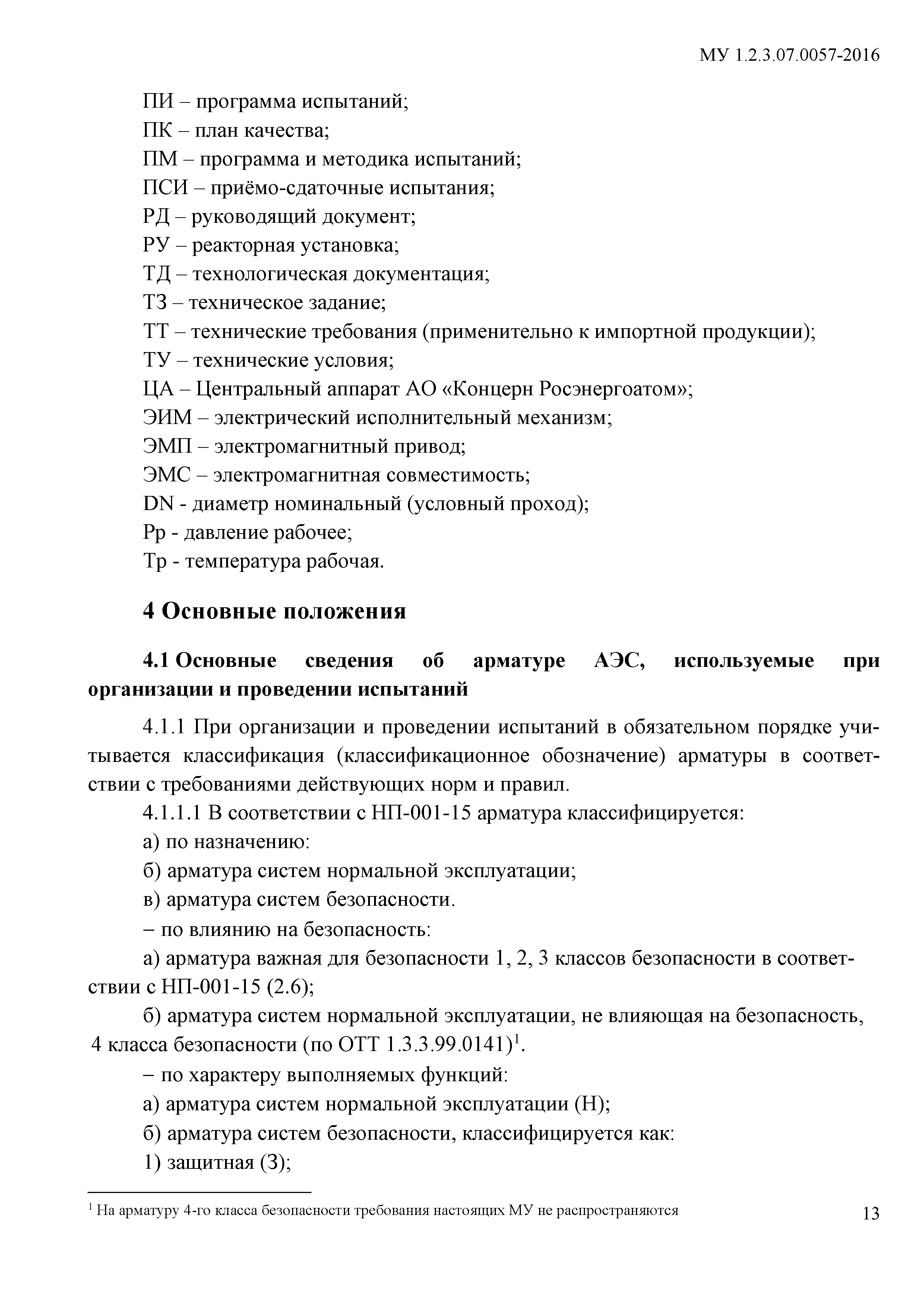 МУ 1.2.3.07.0057-2016

ПИ – программа испытаний;
ПК – план качества;
ПМ – программа и методика испытаний;
ПСИ – приёмо-сдаточные испытания;
РД – руководящий документ;
РУ – реакторная установка;
ТД – технологическая документация;
ТЗ – техническое задание;
ТТ – технические требования (применительно к импортной продукции);
ТУ – технические условия;
ЦА – Центральный аппарат АО «Концерн Росэнергоатом»;
ЭИМ – электрический исполнительный механизм;
ЭМП – электромагнитный привод;
ЭМС – электромагнитная совместимость;
DN - диаметр номинальный (условный проход);
Рр - давление рабочее;
Тр - температура рабочая.

4 Основные положения

4.1 Основные сведения об арматуре АЭС, используемые при организации и проведении испытаний

4.1.1 При организации и проведении испытаний в обязательном порядке учитывается классификация (классификационное обозначение) арматуры в соответствии с требованиями действующих норм и правил.

4.1.1.1 В соответствии с НП-001-15 арматура классифицируется:

а) по назначению:

б) арматура систем нормальной эксплуатации;

в) арматура систем безопасности.

– по влиянию на безопасность:

а) арматура важная для безопасности 1, 2, 3 классов безопасности в соответствии с НП-001-15 (2.6);

б) арматура систем нормальной эксплуатации, не влияющая на безопасность, 4 класса безопасности (по ОТТ 1.3.3.99.0141)$^1$.

– по характеру выполняемых функций:

а) арматура систем нормальной эксплуатации (Н);

б) арматура систем безопасности, классифицируется как:

1) защитная (З);

$^1$ На арматуру 4-го класса безопасности требования настоящих МУ не распространяются

13